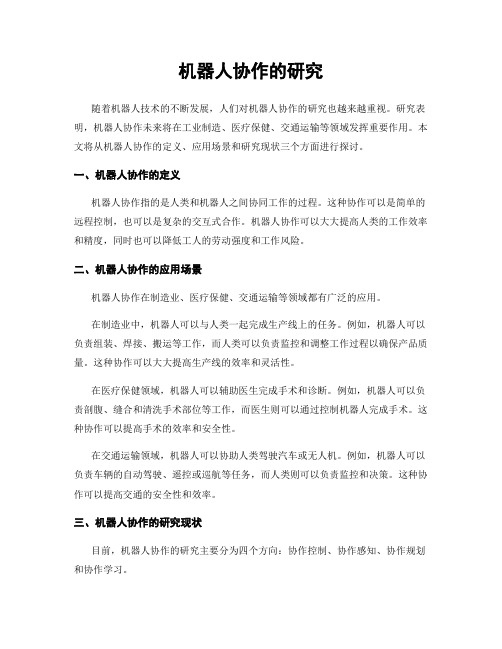 机器人协作的研究

随着机器人技术的不断发展，人们对机器人协作的研究也越来越重视。研究表明，机器人协作未来将在工业制造、医疗保健、交通运输等领域发挥重要作用。本文将从机器人协作的定义、应用场景和研究现状三个方面进行探讨。

一、机器人协作的定义

机器人协作指的是人类和机器人之间协同工作的过程。这种协作可以是简单的远程控制，也可以是复杂的交互式合作。机器人协作可以大大提高人类的工作效率和精度，同时也可以降低工人的劳动强度和工作风险。

二、机器人协作的应用场景

机器人协作在制造业、医疗保健、交通运输等领域都有广泛的应用。

在制造业中，机器人可以与人类一起完成生产线上的任务。例如，机器人可以负责组装、焊接、搬运等工作，而人类可以负责监控和调整工作过程以确保产品质量。这种协作可以大大提高生产线的效率和灵活性。

在医疗保健领域，机器人可以辅助医生完成手术和诊断。例如，机器人可以负责剖腹、缝合和清洗手术部位等工作，而医生则可以通过控制机器人完成手术。这种协作可以提高手术的效率和安全性。

在交通运输领域，机器人可以协助人类驾驶汽车或无人机。例如，机器人可以负责车辆的自动驾驶、遥控或巡航等任务，而人类则可以负责监控和决策。这种协作可以提高交通的安全性和效率。

三、机器人协作的研究现状

目前，机器人协作的研究主要分为四个方向：协作控制、协作感知、协作规划和协作学习。